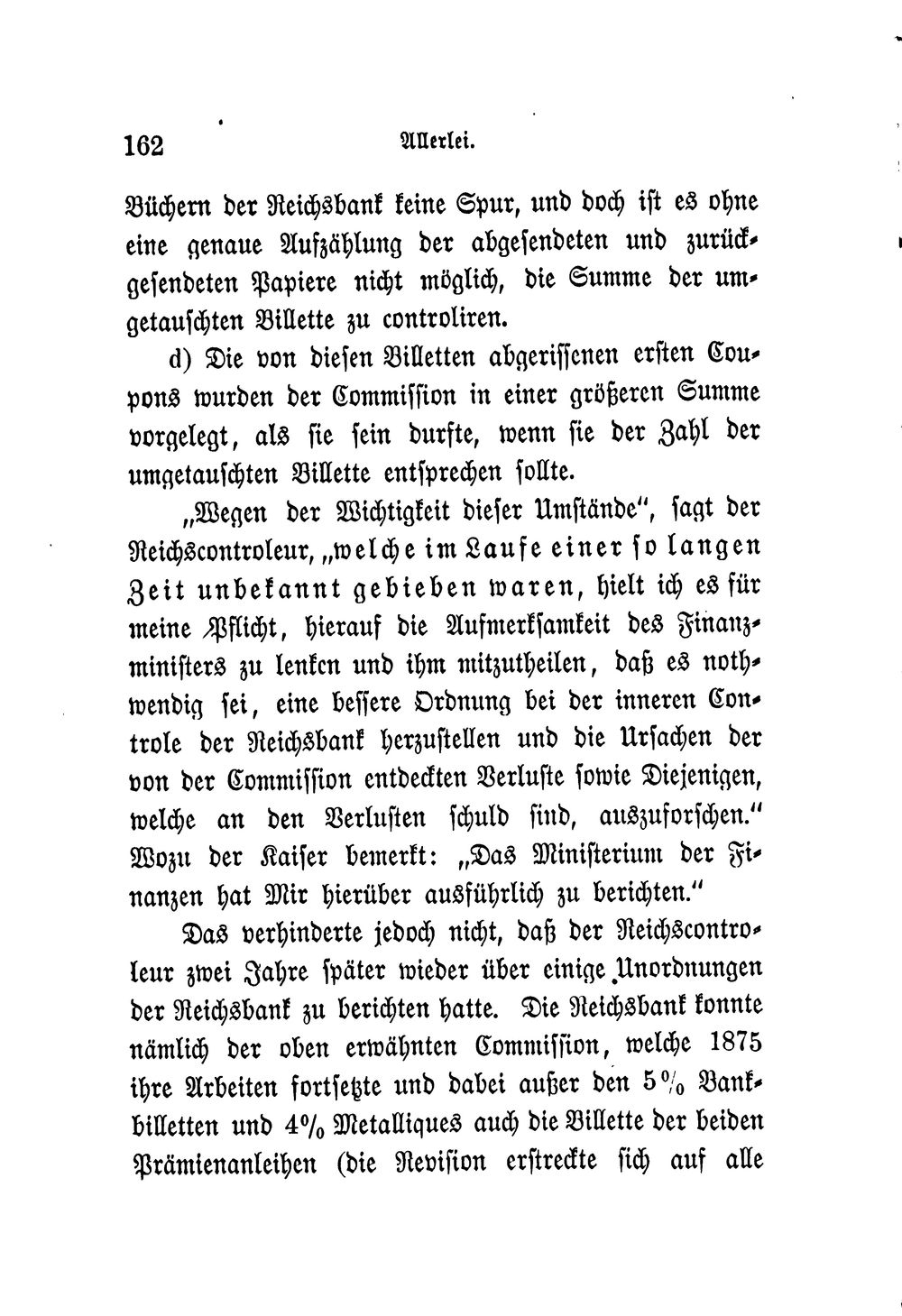 162 Allerlei.

Büchern der Reichsbank keine Spur, und doch ist es ohne eine genaue Aufzählung der abgesendeten und zurückgesendeten Papiere nicht möglich, die Summe der umgetauschten Billette zu controliren.

d) Die von diesen Billetten abgerissenen ersten Coupons wurden der Commission in einer größeren Summe vorgelegt, als sie sein durfte, wenn sie der Zahl der umgetauschten Billette entsprechen sollte.

„Wegen der Wichtigkeit dieser Umstände", sagt der Reichscontroleur, „welche im Laufe einer so langen Zeit unbekannt gebieben waren, hielt ich es für meine Pflicht, hierauf die Aufmerksamkeit des Finanzministers zu lenken und ihm mitzutheilen, daß es nothwendig sei, eine bessere Ordnung bei der inneren Controle der Reichsbank herzustellen und die Ursachen der von der Commission entdeckten Verluste sowie Diejenigen, welche an den Verlusten schuld sind, auszuforschen." Wozu der Kaiser bemerkt: „Das Ministerium der Finanzen hat Mir hierüber ausführlich zu berichten."

Das verhinderte jedoch nicht, daß der Reichscontroleur zwei Jahre später wieder über einige Unordnungen der Reichsbank zu berichten hatte. Die Reichsbank konnte nämlich der oben erwähnten Commission, welche 1875 ihre Arbeiten fortsetzte und dabei außer den 5% Bankbilletten und 4% Metalliques auch die Billette der beiden Prämienanleihen (die Revision erstreckte sich auf alle